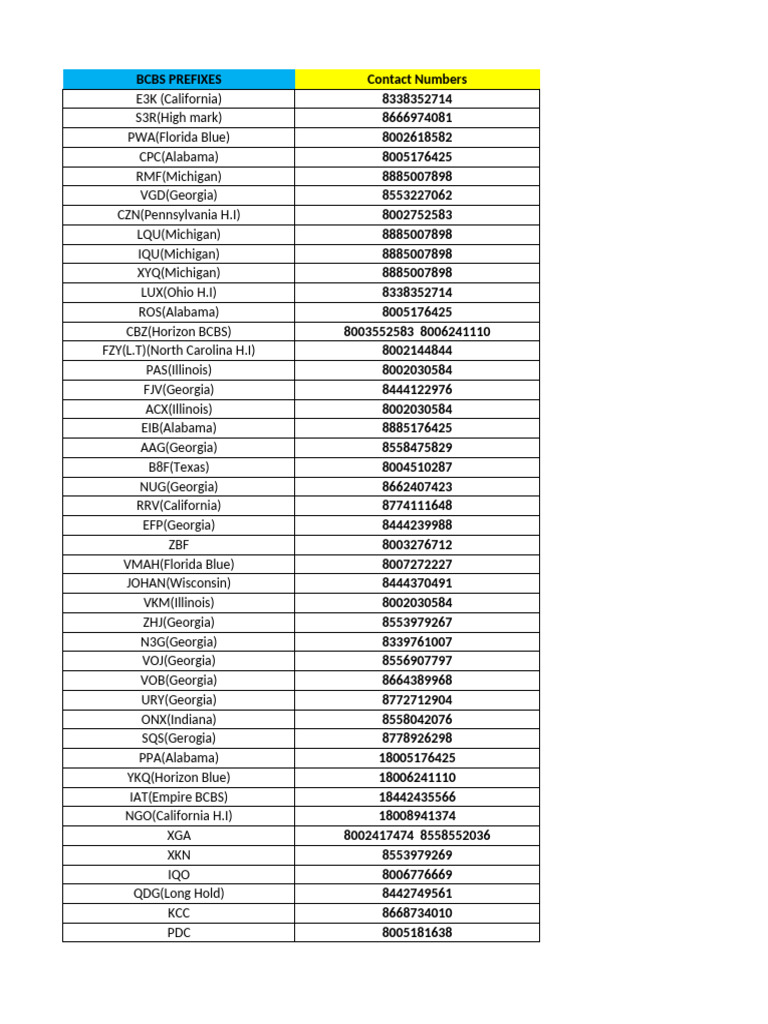 | BCBS PREFIXES | Contact Numbers |
|---|---|
| E3K (California) | 8338352714 |
| S3R(High mark) | 8666974081 |
| PWA(Florida Blue) | 8002618582 |
| CPC(Alabama) | 8005176425 |
| RMF(Michigan) | 8885007898 |
| VGD(Georgia) | 8553227062 |
| CZN(Pennsylvania H.I) | 8002752583 |
| LQU(Michigan) | 8885007898 |
| IQU(Michigan) | 8885007898 |
| XYQ(Michigan) | 8885007898 |
| LUX(Ohio H.I) | 8338352714 |
| ROS(Alabama) | 8005176425 |
| CBZ(Horizon BCBS) | 8003552583 8006241110 |
| FZY(L.T)(North Carolina H.I) | 8002144844 |
| PAS(Illinois) | 8002030584 |
| FJV(Georgia) | 8444122976 |
| ACX(Illinois) | 8002030584 |
| EIB(Alabama) | 8885176425 |
| AAG(Georgia) | 8558475829 |
| B8F(Texas) | 8004510287 |
| NUG(Georgia) | 8662407423 |
| RRV(California) | 8774111648 |
| EFP(Georgia) | 8444239988 |
| ZBF | 8003276712 |
| VMAH(Florida Blue) | 8007272227 |
| JOHAN(Wisconsin) | 8444370491 |
| VKM(Illinois) | 8002030584 |
| ZHJ(Georgia) | 8553979267 |
| N3G(Georgia) | 8339761007 |
| VOJ(Georgia) | 8556907797 |
| VOB(Georgia) | 8664389968 |
| URY(Georgia) | 8772712904 |
| ONX(Indiana) | 8558042076 |
| SQS(Gerogia) | 8778926298 |
| PPA(Alabama) | 18005176425 |
| YKQ(Horizon Blue) | 18006241110 |
| IAT(Empire BCBS) | 18442435566 |
| NGO(California H.I) | 18008941374 |
| XGA | 8002417474 8558552036 |
| XKN | 8553979269 |
| IQO | 8006776669 |
| QDG(Long Hold) | 8442749561 |
| KCC | 8668734010 |
| PDC | 8005181638 |